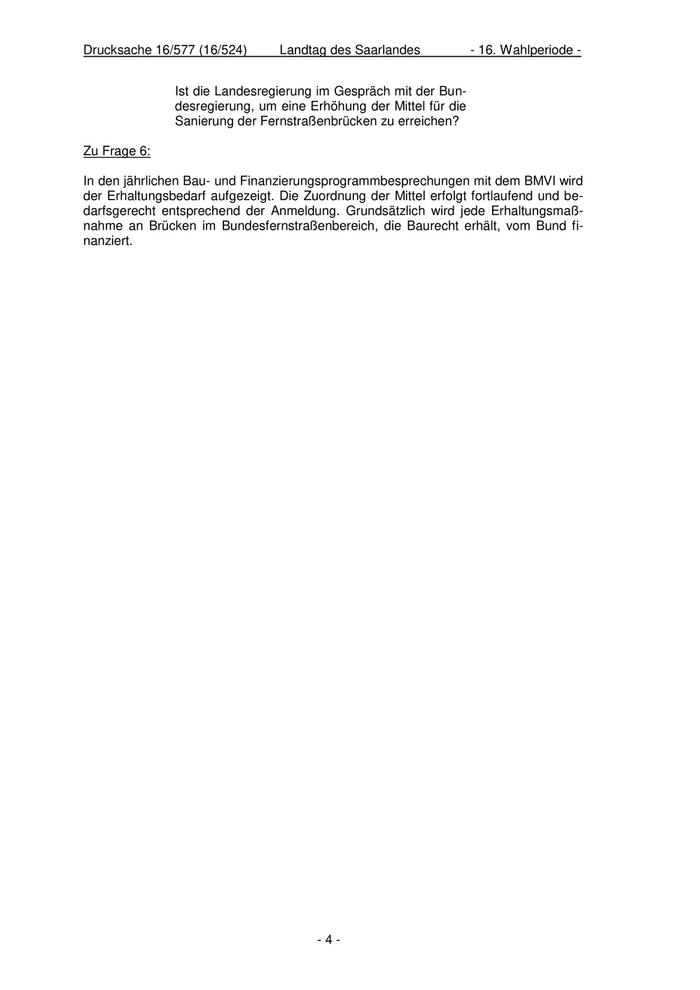 Drucksache 16/577 (16/524) Landtag des Saarlandes - 16. Wahlperiode -

Ist die Landesregierung im Gespräch mit der Bundesregierung, um eine Erhöhung der Mittel für die Sanierung der Fernstraßenbrücken zu erreichen?

Zu Frage 6:

In den jährlichen Bau- und Finanzierungsprogrammbesprechungen mit dem BMVI wird der Erhaltungsbedarf aufgezeigt. Die Zuordnung der Mittel erfolgt fortlaufend und bedarfsgerecht entsprechend der Anmeldung. Grundsätzlich wird jede Erhaltungsmaßnahme an Brücken im Bundesfernstraßenbereich, die Baurecht erhält, vom Bund finanziert.

- 4 -